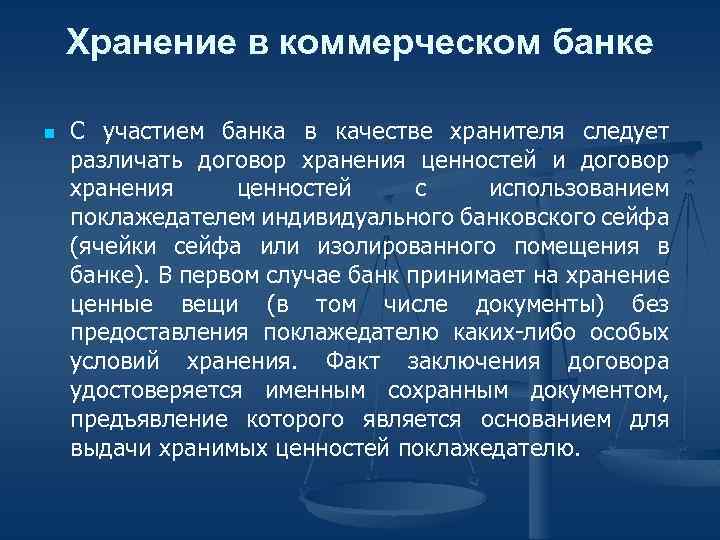 Хранение в коммерческом банке

С участием банка в качестве хранителя следует различать договор хранения ценностей и договор хранения ценностей с использованием поклажедателем индивидуального банковского сейфа (ячейки сейфа или изолированного помещения в банке). В первом случае банк принимает на хранение ценные вещи (в том числе документы) без предоставления поклажедателю каких-либо особых условий хранения. Факт заключения договора удостоверяется именным сохранным документом, предъявление которого является основанием для выдачи хранимых ценностей поклажедателю.